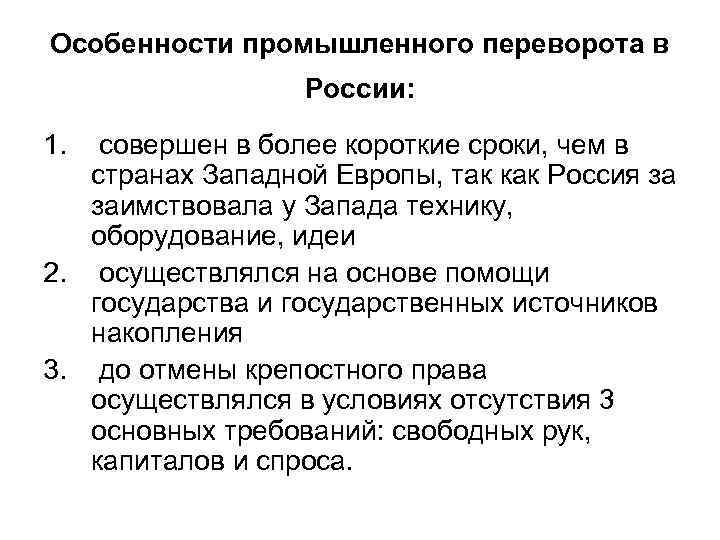 Особенности промышленного переворота в России:

1. совершен в более короткие сроки, чем в странах Западной Европы, так как Россия за заимствовала у Запада технику, оборудование, идеи
2. осуществлялся на основе помощи государства и государственных источников накопления
3. до отмены крепостного права осуществлялся в условиях отсутствия 3 основных требований: свободных рук, капиталов и спроса.